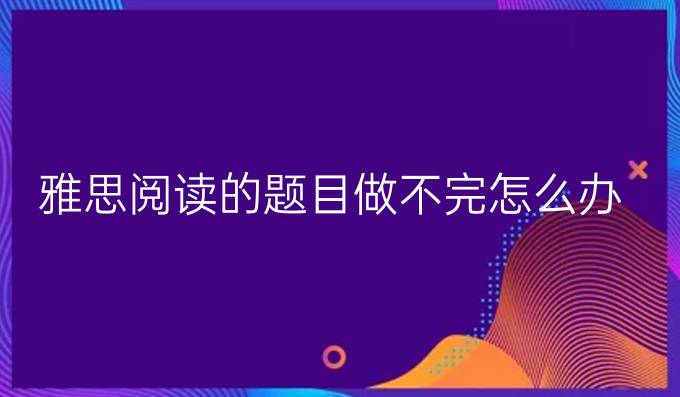 雅思阅读的题目做不完怎么办